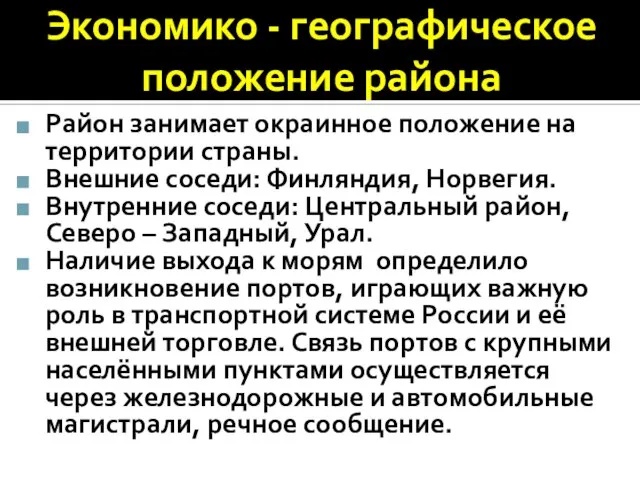 Экономико - географическое положение района

Район занимает окраинное положение на территории страны.

Внешние соседи: Финляндия, Норвегия.

Внутренние соседи: Центральный район, Северо – Западный, Урал.

Наличие выхода к морям  определило возникновение портов, играющих важную роль в транспортной системе России и её внешней торговле. Связь портов с крупными населёнными пунктами осуществляется через железнодорожные и автомобильные магистрали, речное сообщение.